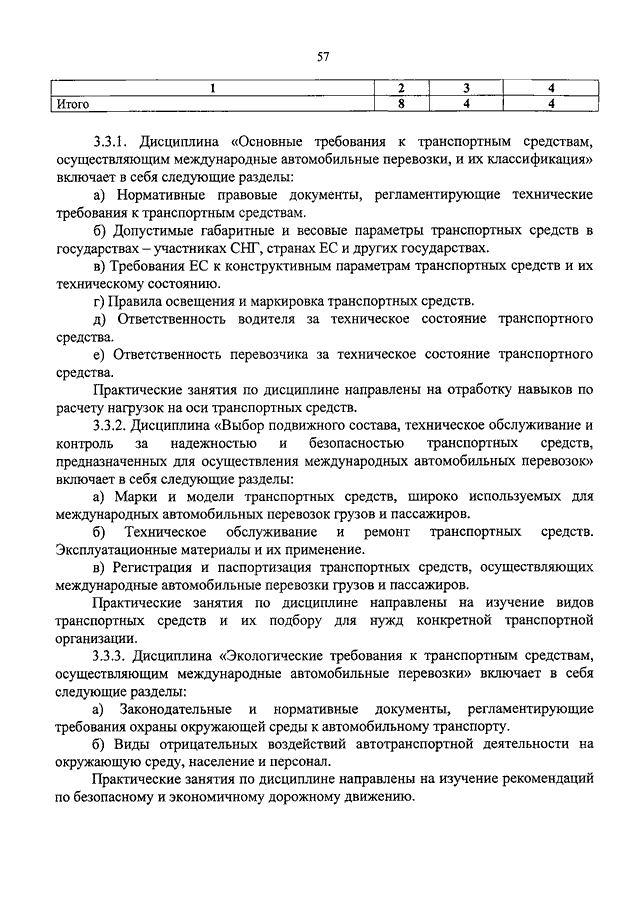 57

| 1 | 2 | 3 | 4 |
|---|---|---|---|
| Итого | 8 | 4 | 4 |

3.3.1. Дисциплина «Основные требования к транспортным средствам, осуществляющим международные автомобильные перевозки, и их классификация» включает в себя следующие разделы:

а) Нормативные правовые документы, регламентирующие технические требования к транспортным средствам.

б) Допустимые габаритные и весовые параметры транспортных средств в государствах – участниках СНГ, странах ЕС и других государствах.

в) Требования ЕС к конструктивным параметрам транспортных средств и их техническому состоянию.

г) Правила освещения и маркировка транспортных средств.

д) Ответственность водителя за техническое состояние транспортного средства.

е) Ответственность перевозчика за техническое состояние транспортного средства.

Практические занятия по дисциплине направлены на отработку навыков по расчету нагрузок на оси транспортных средств.

3.3.2. Дисциплина «Выбор подвижного состава, техническое обслуживание и контроль за надежностью и безопасностью транспортных средств, предназначенных для осуществления международных автомобильных перевозок» включает в себя следующие разделы:

а) Марки и модели транспортных средств, широко используемых для международных автомобильных перевозок грузов и пассажиров.

б) Техническое обслуживание и ремонт транспортных средств. Эксплуатационные материалы и их применение.

в) Регистрация и паспортизация транспортных средств, осуществляющих международные автомобильные перевозки грузов и пассажиров.

Практические занятия по дисциплине направлены на изучение видов транспортных средств и их подбору для нужд конкретной транспортной организации.

3.3.3. Дисциплина «Экологические требования к транспортным средствам, осуществляющим международные автомобильные перевозки» включает в себя следующие разделы:

а) Законодательные и нормативные документы, регламентирующие требования охраны окружающей среды к автомобильному транспорту.

б) Виды отрицательных воздействий автотранспортной деятельности на окружающую среду, население и персонал.

Практические занятия по дисциплине направлены на изучение рекомендаций по безопасному и экономичному дорожному движению.